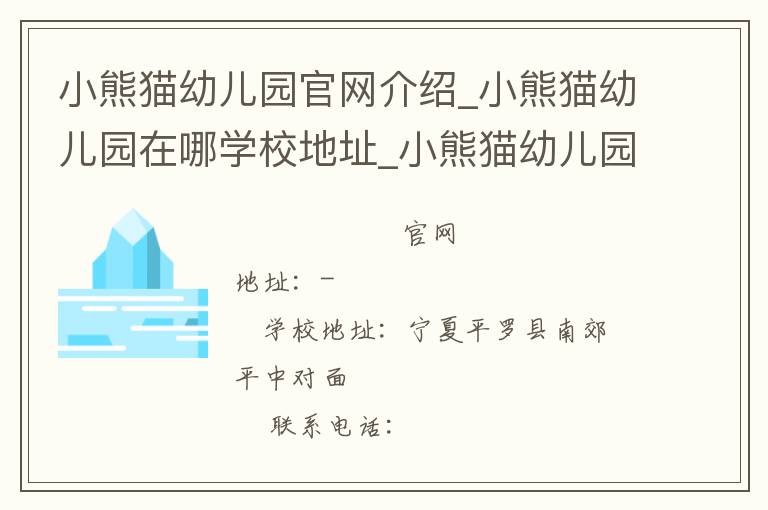 小熊猫幼儿园官网介绍_小熊猫幼儿园在哪学校地址_小熊猫幼儿园

官网

地址：-

学校地址：宁夏平罗县南郊平中对面

联系电话：